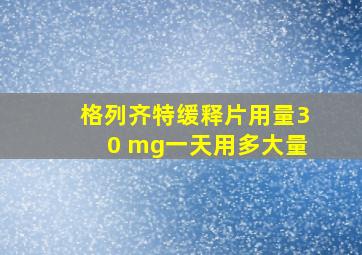 格列齐特缓释片用量30 mg一天用多大量